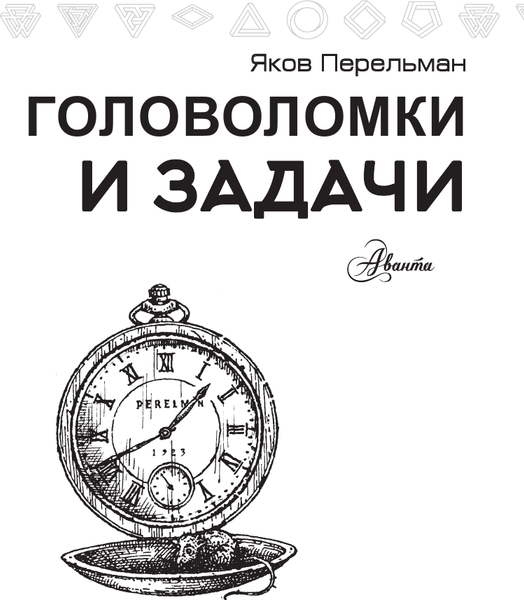 Яков Перельман

ГОЛОВОЛОМКИ И ЗАДАЧИ

Аванта

PERELMAN

1923